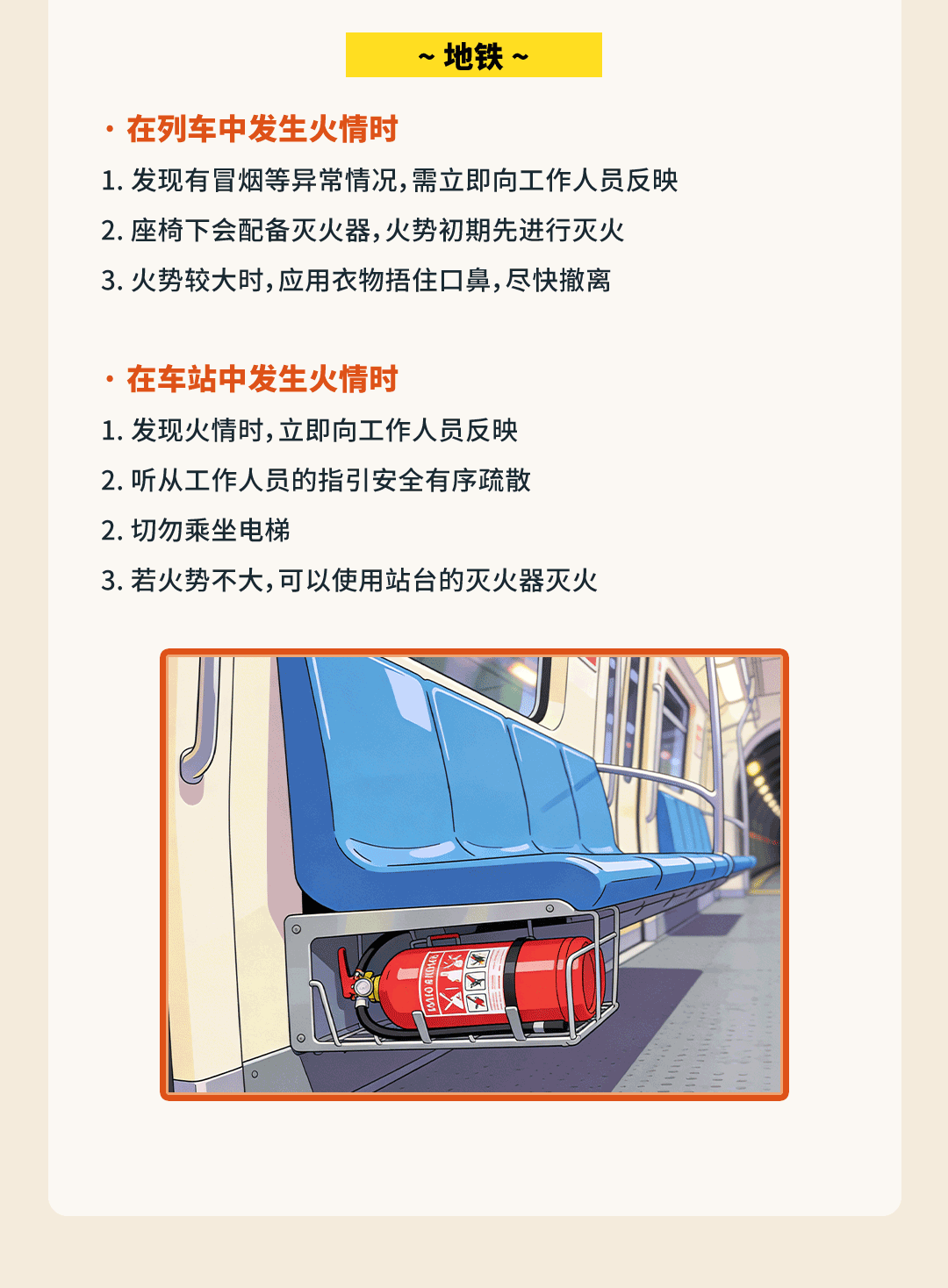 ~ 地铁 ~

· 在列车中发生火情时

1. 发现有冒烟等异常情况，需立即向工作人员反映

2. 座椅下会配备灭火器，火势初期先进行灭火

3. 火势较大时，应用衣物捂住口鼻，尽快撤离

· 在车站中发生火情时

1. 发现火情时，立即向工作人员反映

2. 听从工作人员的指引安全有序疏散

2. 切勿乘坐电梯

3. 若火势不大，可以使用站台的灭火器灭火